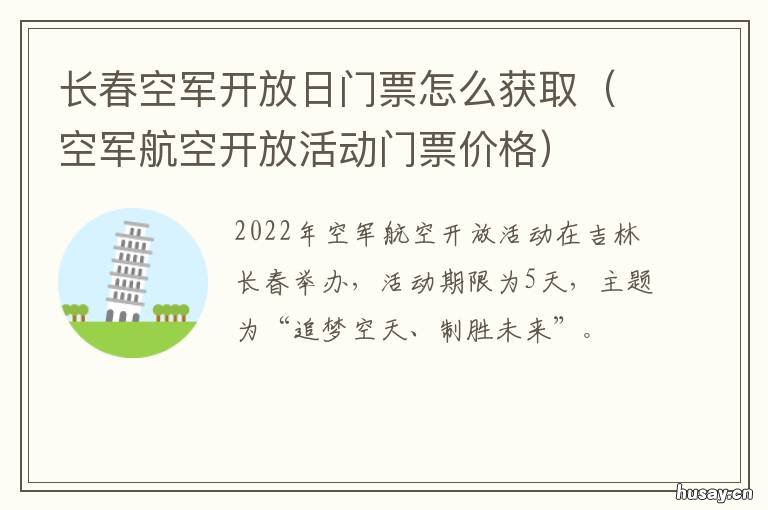 长春空军开放日门票怎么获取（空军航空开放活动门票价格）

2022年空军航空开放活动在吉林长春举办，活动期限为5天，主题为“追梦空天、制胜未来”。

husay.cn